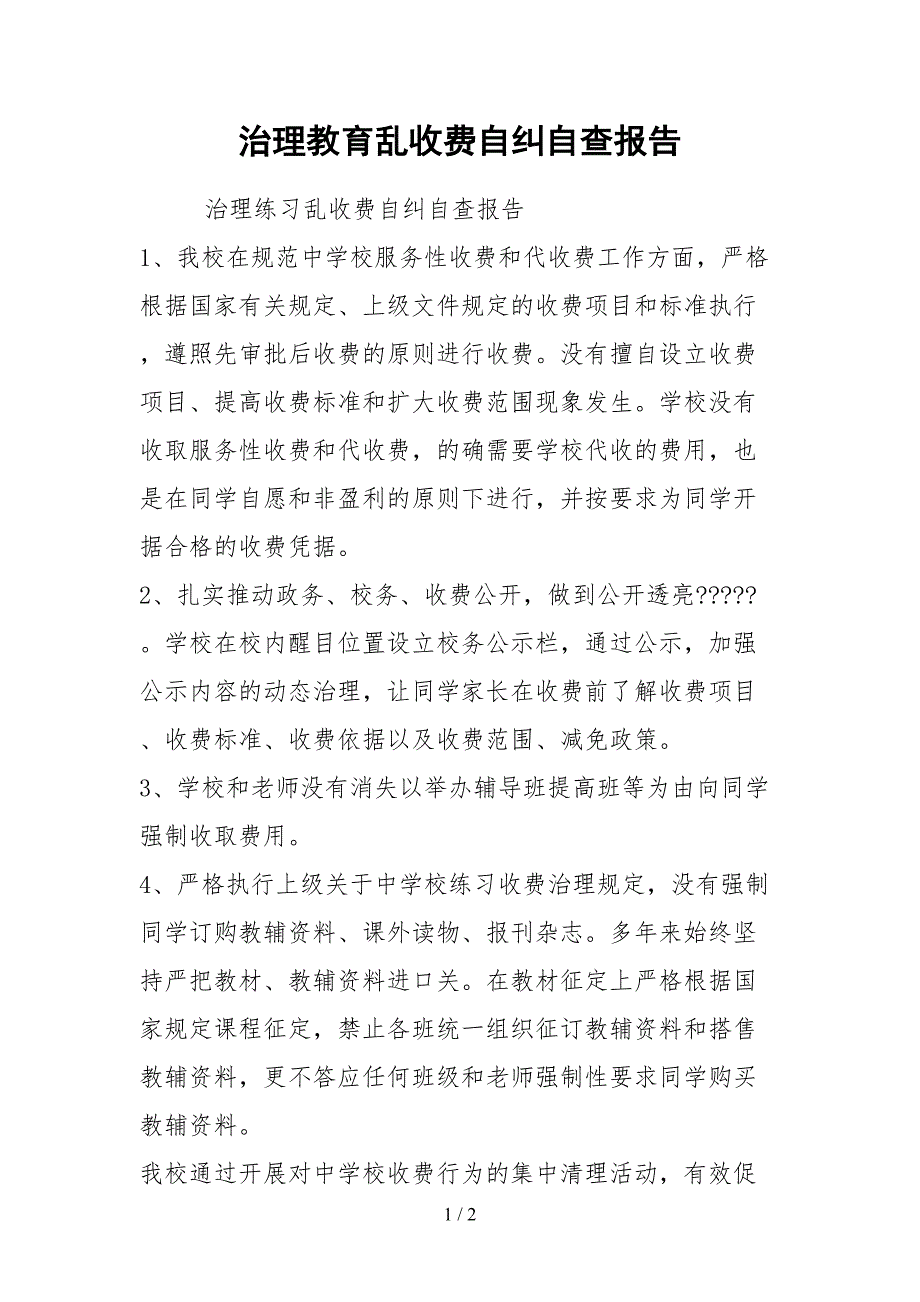 治理教育乱收费自纠自查报告

治理练习乱收费自纠自查报告

1、我校在规范中学校服务性收费和代收费工作方面，严格根据国家有关规定、上级文件规定的收费项目和标准执行，遵照先审批后收费的原则进行收费。没有擅自设立收费项目、提高收费标准和扩大收费范围现象发生。学校没有收取服务性收费和代收费，的确需要学校代收的费用，也是在同学自愿和非盈利的原则下进行，并按要求为同学开据合格的收费凭据。

2、扎实推动政务、校务、收费公开，做到公开透亮?????。学校在校内醒目位置设立校务公示栏，通过公示，加强公示内容的动态治理，让同学家长在收费前了解收费项目、收费标准、收费依据以及收费范围、减免政策。

3、学校和老师没有消失以举办辅导班提高班等为由向同学强制收取费用。

4、严格执行上级关于中学校练习收费治理规定，没有强制同学订购教辅资料、课外读物、报刊杂志。多年来始终坚持严把教材、教辅资料进口关。在教材征定上严格根据国家规定课程征定，禁止各班统一组织征订教辅资料和搭售教辅资料，更不答应任何班级和老师强制性要求同学购买教辅资料。

我校通过开展对中学校收费行为的集中清理活动，有效促

1 / 2